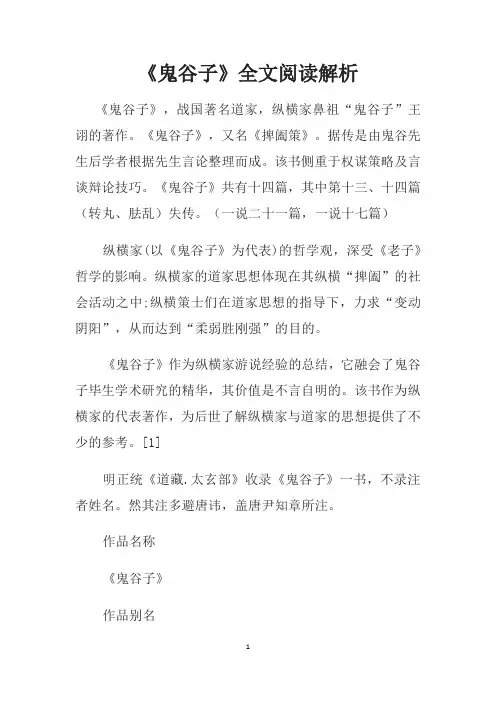 《鬼谷子》全文阅读解析

《鬼谷子》，战国著名道家，纵横家鼻祖“鬼谷子”王诩的著作。《鬼谷子》，又名《捭阖策》。据传是由鬼谷先生后学者根据先生言论整理而成。该书侧重于权谋策略及言谈辩论技巧。《鬼谷子》共有十四篇，其中第十三、十四篇（转丸、胠乱）失传。（一说二十一篇，一说十七篇）

纵横家(以《鬼谷子》为代表)的哲学观，深受《老子》哲学的影响。纵横家的道家思想体现在其纵横“捭阖”的社会活动之中;纵横策士们在道家思想的指导下，力求“变动阴阳”，从而达到“柔弱胜刚强”的目的。

《鬼谷子》作为纵横家游说经验的总结，它融会了鬼谷子毕生学术研究的精华，其价值是不言自明的。该书作为纵横家的代表著作，为后世了解纵横家与道家的思想提供了不少的参考。[1]

明正统《道藏.太玄部》收录《鬼谷子》一书，不录注者姓名。然其注多避唐讳，盖唐尹知章所注。

作品名称

《鬼谷子》

作品别名

1